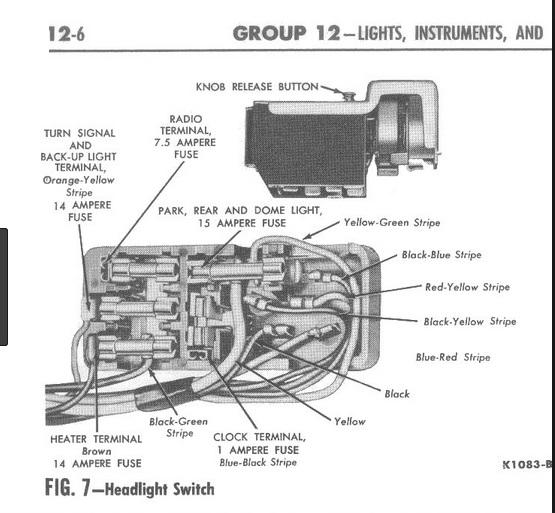 12-6

GROUP 12—LIGHTS, INSTRUMENTS, AND

KNOB RELEASE BUTTON

RADIO TERMINAL, 7.5 AMPERE FUSE

TURN SIGNAL AND BACK-UP LIGHT TERMINAL, Orange-Yellow Stripe 14 AMPERE FUSE

PARK, REAR AND DOME LIGHT, 15 AMPERE FUSE

Yellow-Green Stripe

Black-Blue Stripe

Red-Yellow Stripe

Black-Yellow Stripe

Blue-Red Stripe

Black

Yellow

Black-Green Stripe

HEATER TERMINAL Brown 14 AMPERE FUSE

CLOCK TERMINAL, 1 AMPERE FUSE Blue-Black Stripe

K1083-B

FIG. 7—Headlight Switch